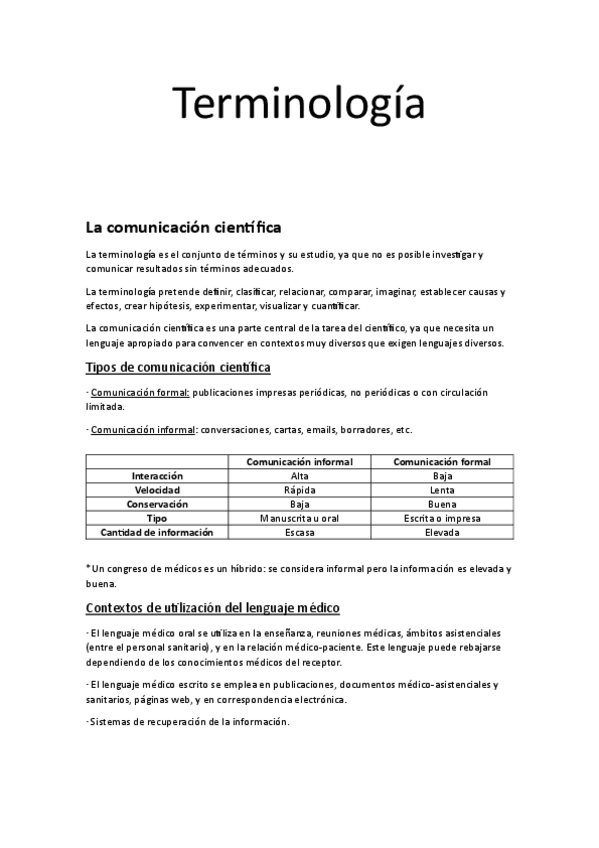 Terminología

La comunicación científica

La terminología es el conjunto de términos y su estudio, ya que no es posible investigar y comunicar resultados sin términos adecuados.

La terminología pretende definir, clasificar, relacionar, comparar, imaginar, establecer causas y efectos, crear hipótesis, experimentar, visualizar y cuantificar.

La comunicación científica es una parte central de la tarea del científico, ya que necesita un lenguaje apropiado para convencer en contextos muy diversos que exigen lenguajes diversos.

Tipos de comunicación científica

· Comunicación formal: publicaciones impresas periódicas, no periódicas o con circulación limitada.

· Comunicación informal: conversaciones, cartas, emails, borradores, etc.

| | Comunicación informal | Comunicación formal |
|---|---|---|
| Interacción | Alta | Baja |
| Velocidad | Rápida | Lenta |
| Conservación | Baja | Buena |
| Tipo | Manuscrita u oral | Escrita o impresa |
| Cantidad de información | Escasa | Elevada |

*Un congreso de médicos es un híbrido: se considera informal pero la información es elevada y buena.

Contextos de utilización del lenguaje médico

· El lenguaje médico oral se utiliza en la enseñanza, reuniones médicas, ámbitos asistenciales (entre el personal sanitario), y en la relación médico-paciente. Este lenguaje puede rebajarse dependiendo de los conocimientos médicos del receptor.

· El lenguaje médico escrito se emplea en publicaciones, documentos médico-asistenciales y sanitarios, páginas web, y en correspondencia electrónica.

· Sistemas de recuperación de la información.